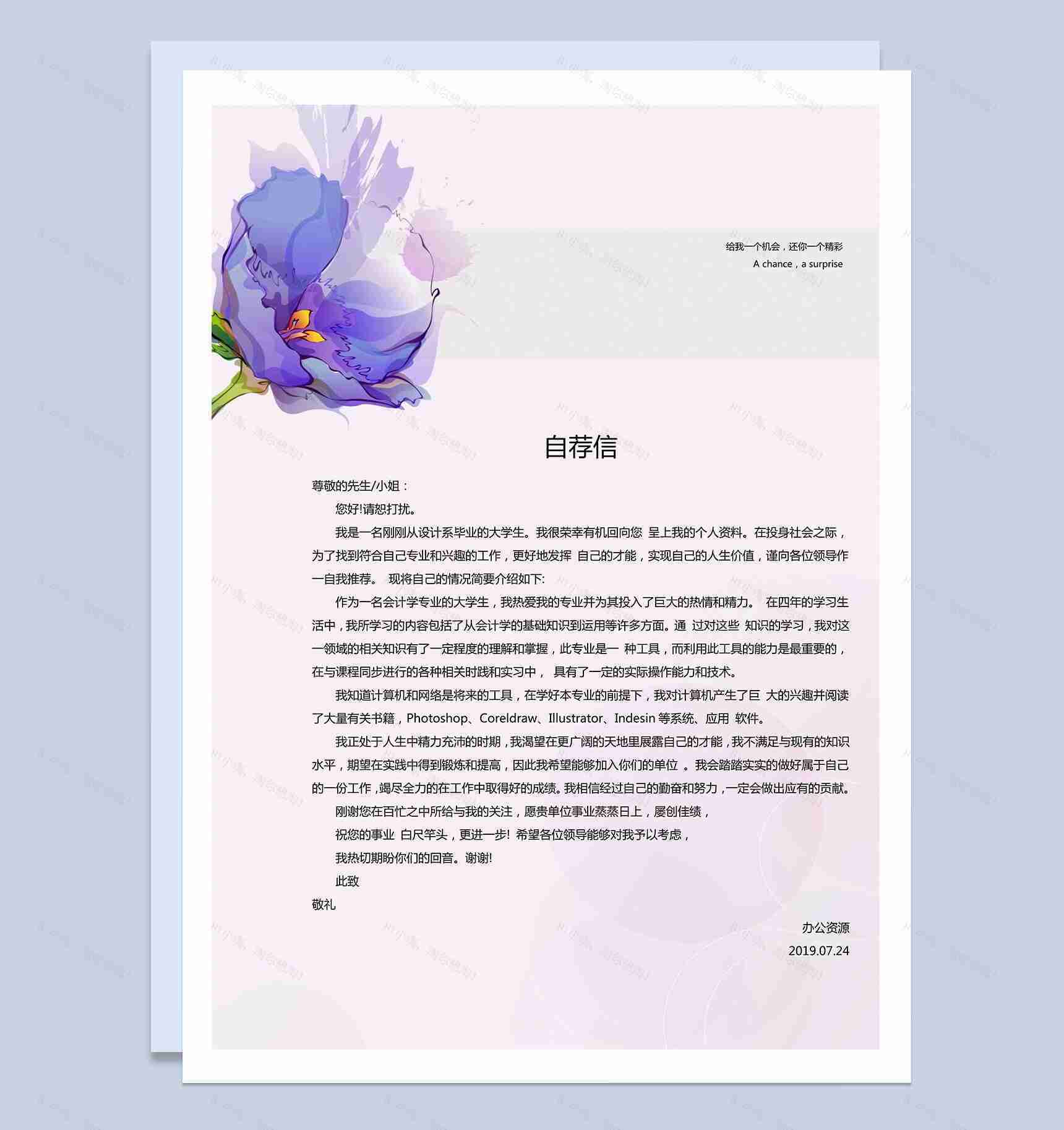 给我一个机会，还你一个精彩
A chance，a surprise

自荐信

尊敬的先生/小姐：

您好!请恕打扰。

我是一名刚刚从设计系毕业的大学生。我很荣幸有机回向您 呈上我的个人资料。在投身社会之际，为了找到符合自己专业和兴趣的工作，更好地发挥 自己的才能，实现自己的人生价值，谨向各位领导作一自我推荐。 现将自己的情况简要介绍如下:

作为一名会计学专业的大学生，我热爱我的专业并为其投入了巨大的热情和精力。 在四年的学习生活中，我所学习的内容包括了从会计学的基础知识到运用等许多方面。通 过对这些 知识的学习，我对这一领域的相关知识有了一定程度的理解和掌握，此专业是一 种工具，而利用此工具的能力是最重要的，在与课程同步进行的各种相关时践和实习中， 具有了一定的实际操作能力和技术。

我知道计算机和网络是将来的工具，在学好本专业的前提下，我对计算机产生了巨 大的兴趣并阅读了大量有关书籍，Photoshop、Coreldraw、Illustrator、Indesin 等系统、应用 软件。

我正处于人生中精力充沛的时期，我渴望在更广阔的天地里展露自己的才能，我不满足与现有的知识水平，期望在实践中得到锻炼和提高，因此我希望能够加入你们的单位 。我会踏踏实实的做好属于自己的一份工作，竭尽全力的在工作中取得好的成绩。我相信经过自己的勤奋和努力，一定会做出应有的贡献。

刚谢您在百忙之中所给与我的关注，愿贵单位事业蒸蒸日上，屡创佳绩，

祝您的事业 白尺竿头，更进一步! 希望各位领导能够对我予以考虑，

我热切期盼你们的回音。谢谢!

此致

敬礼

办公资源
2019.07.24